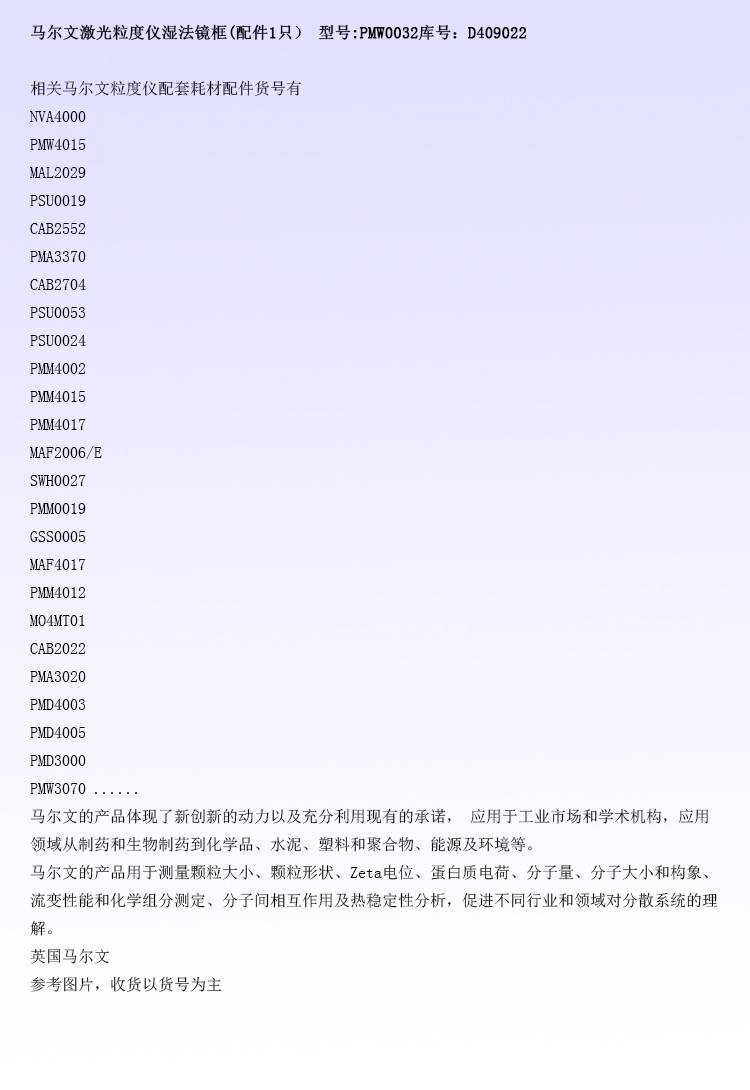 马尔文激光粒度仪湿法镜框(配件1只） 型号:PMW0032库号：D409022

相关马尔文粒度仪配套耗材配件货号有
NVA4000
PMW4015
MAL2029
PSU0019
CAB2552
PMA3370
CAB2704
PSU0053
PSU0024
PMM4002
PMM4015
PMM4017
MAF2006/E
SWH0027
PMM0019
GSS0005
MAF4017
PMM4012
MO4MT01
CAB2022
PMA3020
PMD4003
PMD4005
PMD3000
PMW3070 ......
马尔文的产品体现了新创新的动力以及充分利用现有的承诺， 应用于工业市场和学术机构，应用领域从制药和生物制药到化学品、水泥、塑料和聚合物、能源及环境等。
马尔文的产品用于测量颗粒大小、颗粒形状、Zeta电位、蛋白质电荷、分子量、分子大小和构象、流变性能和化学组分测定、分子间相互作用及热稳定性分析，促进不同行业和领域对分散系统的理解。
英国马尔文
参考图片，收货以货号为主